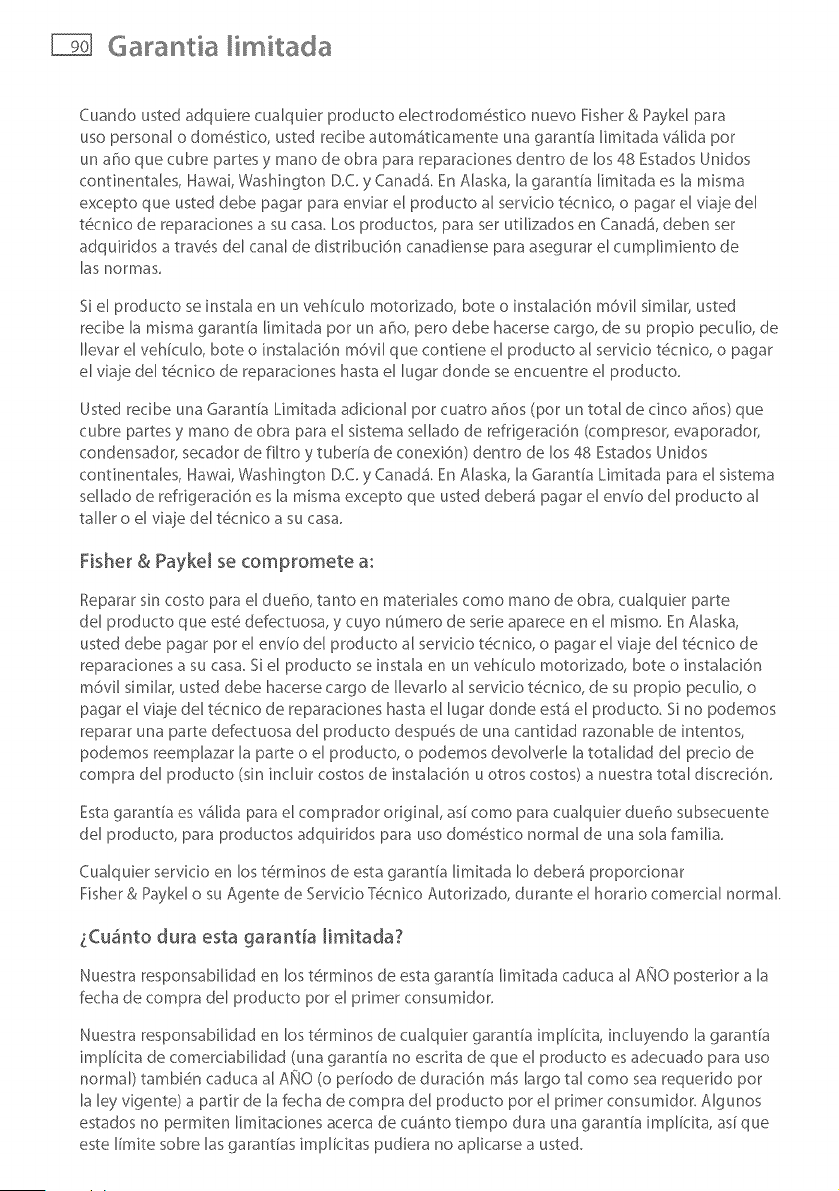 90 Garantia limitada

Cuando usted adquiere cualquier producto electrodoméstico nuevo Fisher & Paykel para uso personal o doméstico, usted recibe automáticamente una garantía limitada válida por un año que cubre partes y mano de obra para reparaciones dentro de los 48 Estados Unidos continentales, Hawai, Washington D.C. y Canadá. En Alaska, la garantía limitada es la misma excepto que usted debe pagar para enviar el producto al servicio técnico, o pagar el viaje del técnico de reparaciones a su casa. Los productos, para ser utilizados en Canadá, deben ser adquiridos a través del canal de distribución canadiense para asegurar el cumplimiento de las normas.

Si el producto se instala en un vehículo motorizado, bote o instalación móvil similar, usted recibe la misma garantía limitada por un año, pero debe hacerse cargo, de su propio peculio, de llevar el vehículo, bote o instalación móvil que contiene el producto al servicio técnico, o pagar el viaje del técnico de reparaciones hasta el lugar donde se encuentre el producto.

Usted recibe una Garantía Limitada adicional por cuatro años (por un total de cinco años) que cubre partes y mano de obra para el sistema sellado de refrigeración (compresor, evaporador, condensador, secador de filtro y tubería de conexión) dentro de los 48 Estados Unidos continentales, Hawai, Washington D.C. y Canadá. En Alaska, la Garantía Limitada para el sistema sellado de refrigeración es la misma excepto que usted deberá pagar el envío del producto al taller o el viaje del técnico a su casa.

Fisher & Paykel se compromete a:

Reparar sin costo para el dueño, tanto en materiales como mano de obra, cualquier parte del producto que esté defectuosa, y cuyo número de serie aparece en el mismo. En Alaska, usted debe pagar por el envío del producto al servicio técnico, o pagar el viaje del técnico de reparaciones a su casa. Si el producto se instala en un vehículo motorizado, bote o instalación móvil similar, usted debe hacerse cargo de llevarlo al servicio técnico, de su propio peculio, o pagar el viaje del técnico de reparaciones hasta el lugar donde está el producto. Si no podemos reparar una parte defectuosa del producto después de una cantidad razonable de intentos, podemos reemplazar la parte o el producto, o podemos devolverle la totalidad del precio de compra del producto (sin incluir costos de instalación u otros costos) a nuestra total discreción.

Esta garantía es válida para el comprador original, así como para cualquier dueño subsecuente del producto, para productos adquiridos para uso doméstico normal de una sola familia.

Cualquier servicio en los términos de esta garantía limitada lo deberá proporcionar Fisher & Paykel o su Agente de Servicio Técnico Autorizado, durante el horario comercial normal.

¿Cuánto dura esta garantía limitada?

Nuestra responsabilidad en los términos de esta garantía limitada caduca al AÑO posterior a la fecha de compra del producto por el primer consumidor.

Nuestra responsabilidad en los términos de cualquier garantía implícita, incluyendo la garantía implícita de comerciabilidad (una garantía no escrita de que el producto es adecuado para uso normal) también caduca al AÑO (o período de duración más largo tal como sea requerido por la ley vigente) a partir de la fecha de compra del producto por el primer consumidor. Algunos estados no permiten limitaciones acerca de cuánto tiempo dura una garantía implícita, así que este límite sobre las garantías implícitas pudiera no aplicarse a usted.